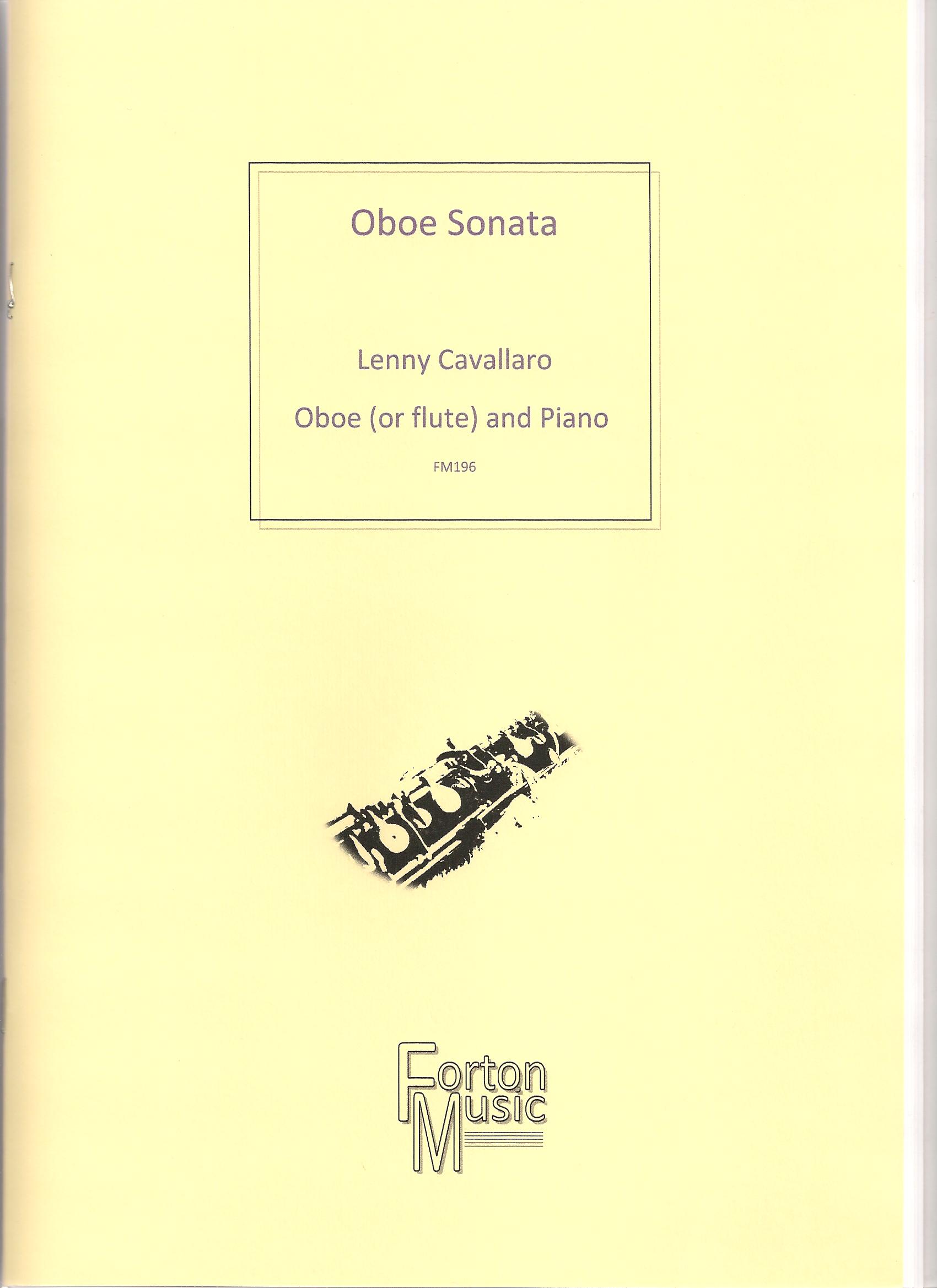 Oboe Sonata

Lenny Cavallaro

Oboe (or flute) and Piano

FM196

Forton
Music